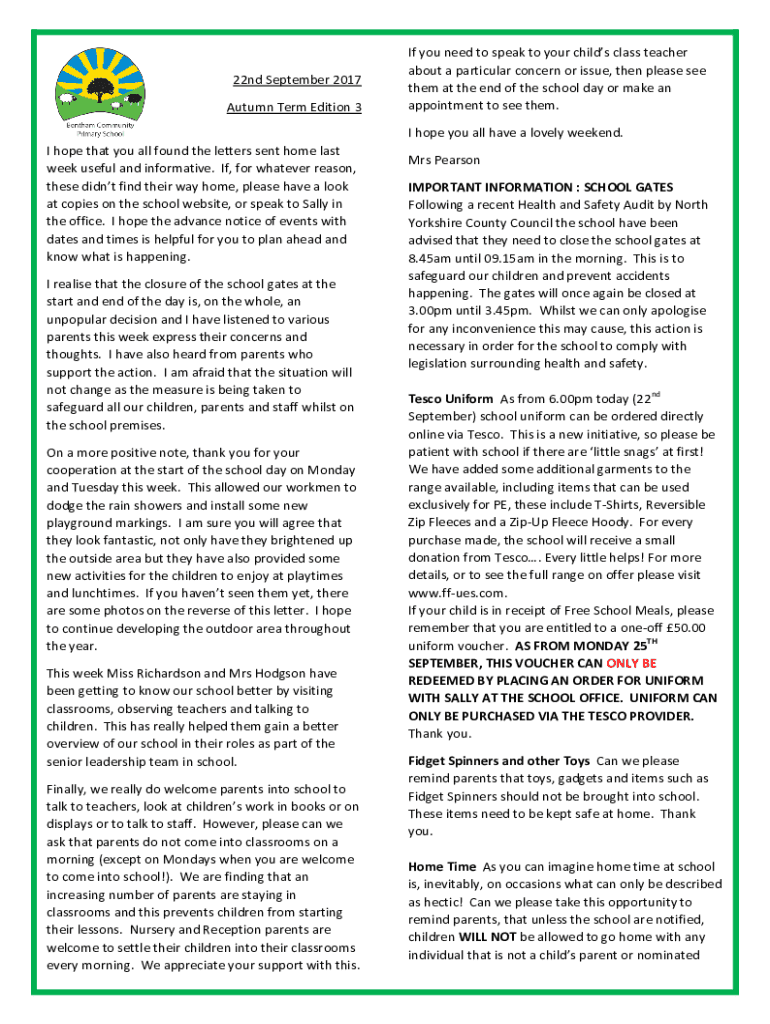 Bentham Community Primary School

22nd September 2017

Autumn Term Edition 3

I hope that you all found the letters sent home last week useful and informative. If, for whatever reason, these didn't find their way home, please have a look at copies on the school website, or speak to Sally in the office. I hope the advance notice of events with dates and times is helpful for you to plan ahead and know what is happening.

I realise that the closure of the school gates at the start and end of the day is, on the whole, an unpopular decision and I have listened to various parents this week express their concerns and thoughts. I have also heard from parents who support the action. I am afraid that the situation will not change as the measure is being taken to safeguard all our children, parents and staff whilst on the school premises.

On a more positive note, thank you for your cooperation at the start of the school day on Monday and Tuesday this week. This allowed our workmen to dodge the rain showers and install some new playground markings. I am sure you will agree that they look fantastic, not only have they brightened up the outside area but they have also provided some new activities for the children to enjoy at playtimes and lunchtimes. If you haven't seen them yet, there are some photos on the reverse of this letter. I hope to continue developing the outdoor area throughout the year.

This week Miss Richardson and Mrs Hodgson have been getting to know our school better by visiting classrooms, observing teachers and talking to children. This has really helped them gain a better overview of our school in their roles as part of the senior leadership team in school.

Finally, we really do welcome parents into school to talk to teachers, look at children's work in books or on displays or to talk to staff. However, please can we ask that parents do not come into classrooms on a morning (except on Mondays when you are welcome to come into school!). We are finding that an increasing number of parents are staying in classrooms and this prevents children from starting their lessons. Nursery and Reception parents are welcome to settle their children into their classrooms every morning. We appreciate your support with this.

If you need to speak to your child's class teacher about a particular concern or issue, then please see them at the end of the school day or make an appointment to see them.

I hope you all have a lovely weekend.

Mrs Pearson

IMPORTANT INFORMATION : SCHOOL GATES
Following a recent Health and Safety Audit by North Yorkshire County Council the school have been advised that they need to close the school gates at 8.45am until 09.15am in the morning. This is to safeguard our children and prevent accidents happening. The gates will once again be closed at 3.00pm until 3.45pm. Whilst we can only apologise for any inconvenience this may cause, this action is necessary in order for the school to comply with legislation surrounding health and safety.

Tesco Uniform As from 6.00pm today (22$^{nd}$ September) school uniform can be ordered directly online via Tesco. This is a new initiative, so please be patient with school if there are 'little snags' at first! We have added some additional garments to the range available, including items that can be used exclusively for PE, these include T-Shirts, Reversible Zip Fleeces and a Zip-Up Fleece Hoody. For every purchase made, the school will receive a small donation from Tesco…. Every little helps! For more details, or to see the full range on offer please visit www.ff-ues.com.
If your child is in receipt of Free School Meals, please remember that you are entitled to a one-off £50.00 uniform voucher. AS FROM MONDAY 25$^{TH}$ SEPTEMBER, THIS VOUCHER CAN ONLY BE REDEEMED BY PLACING AN ORDER FOR UNIFORM WITH SALLY AT THE SCHOOL OFFICE. UNIFORM CAN ONLY BE PURCHASED VIA THE TESCO PROVIDER. Thank you.

Fidget Spinners and other Toys Can we please remind parents that toys, gadgets and items such as Fidget Spinners should not be brought into school. These items need to be kept safe at home. Thank you.

Home Time As you can imagine home time at school is, inevitably, on occasions what can only be described as hectic! Can we please take this opportunity to remind parents, that unless the school are notified, children WILL NOT be allowed to go home with any individual that is not a child's parent or nominated